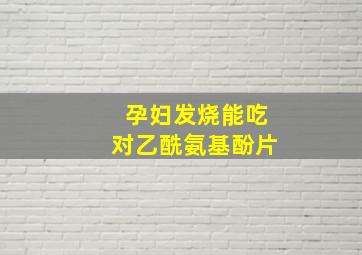 孕妇发烧能吃
对乙酰氨基酚片